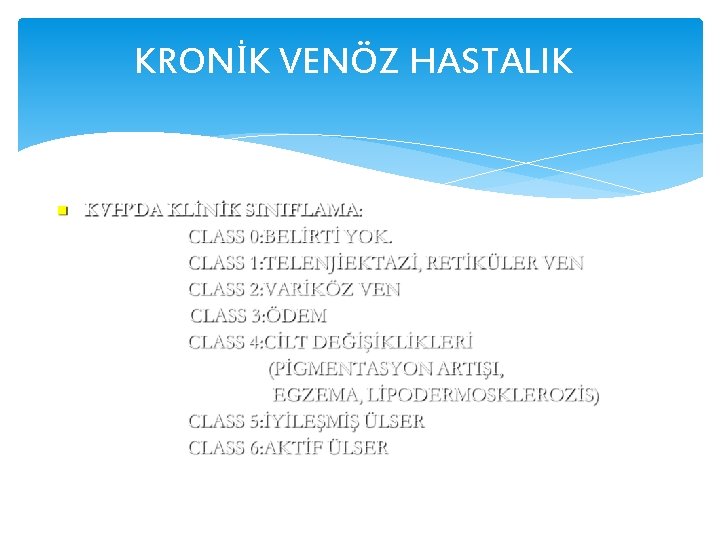 KRONİK VENÖZ HASTALIK

KVH'DA KLİNİK SINIFLAMA:
CLASS 0:BELİRTİ YOK.
CLASS 1:TELENJİEKTAZİ, RETİKÜLER VEN
CLASS 2:VARİKÖZ VEN
CLASS 3:ÖDEM
CLASS 4:CİLT DEĞİŞİKLİKLERİ
(PİGMENTASYON ARTIŞI,
EGZEMA, LİPODERMOSKLEROZİS)
CLASS 5:İYİLEŞMİŞ ÜLSER
CLASS 6:AKTİF ÜLSER